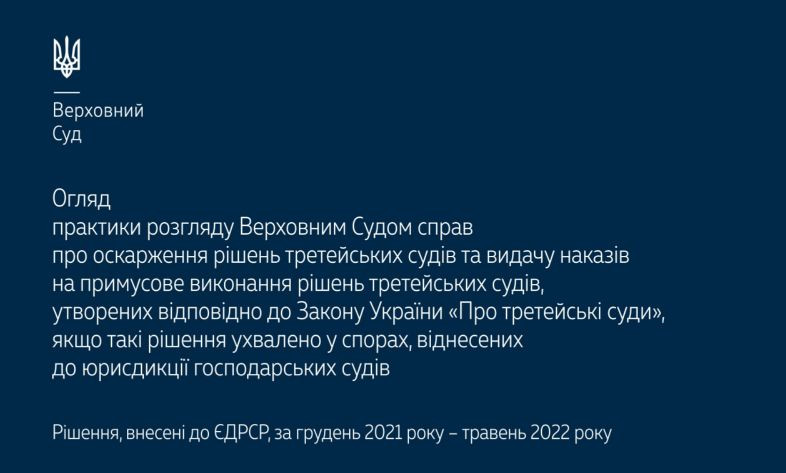 Верховний
Суд

Огляд
практики розгляду Верховним Судом справ
про оскарження рішень третейських судів та видачу наказів
на примусове виконання рішень третейських судів,
утворених відповідно до Закону України «Про третейські суди»,
якщо такі рішення ухвалено у спорах, віднесених
до юрисдикції господарських судів

Рішення, внесені до ЄДРСР, за грудень 2021 року – травень 2022 року